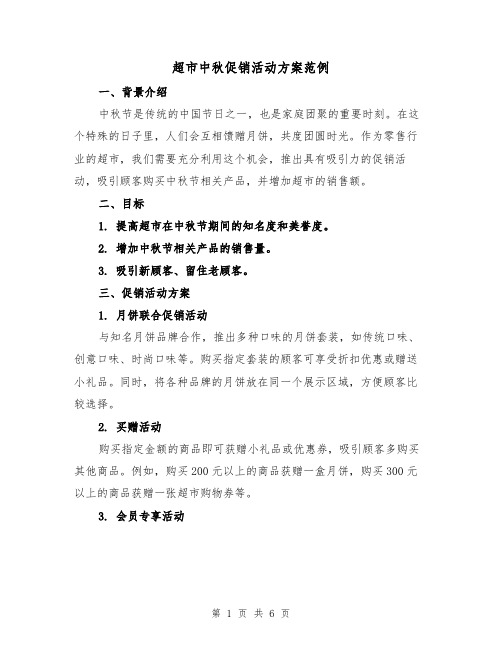 超市中秋促销活动方案范例

一、背景介绍

中秋节是传统的中国节日之一，也是家庭团聚的重要时刻。在这个特殊的日子里，人们会互相馈赠月饼，共度团圆时光。作为零售行业的超市，我们需要充分利用这个机会，推出具有吸引力的促销活动，吸引顾客购买中秋节相关产品，并增加超市的销售额。

二、目标

1. 提高超市在中秋节期间的知名度和美誉度。

2. 增加中秋节相关产品的销售量。

3. 吸引新顾客、留住老顾客。

三、促销活动方案

1. 月饼联合促销活动

与知名月饼品牌合作，推出多种口味的月饼套装，如传统口味、创意口味、时尚口味等。购买指定套装的顾客可享受折扣优惠或赠送小礼品。同时，将各种品牌的月饼放在同一个展示区域，方便顾客比较选择。

2. 买赠活动

购买指定金额的商品即可获赠小礼品或优惠券，吸引顾客多购买其他商品。例如，购买200元以上的商品获赠一盒月饼，购买300元以上的商品获赠一张超市购物券等。

3. 会员专享活动

第 1 页 共 6 页